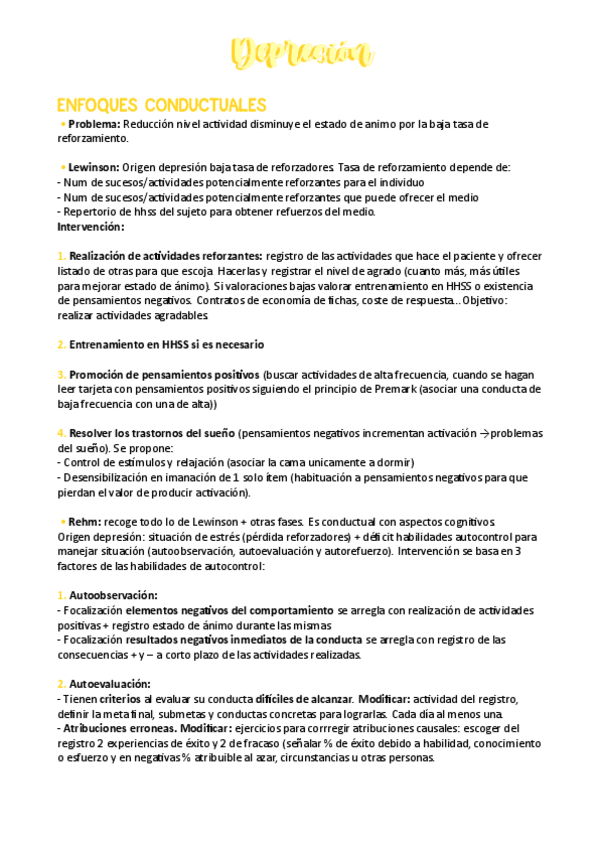 Depresión

ENFOQUES CONDUCTUALES
• Problema: Reducción nivel actividad disminuye el estado de animo por la baja tasa de reforzamiento.

• Lewinson: Origen depresión baja tasa de reforzadores. Tasa de reforzamiento depende de:
- Num de sucesos/actividades potencialmente reforzantes para el individuo
- Num de sucesos/actividades potencialmente reforzantes que puede ofrecer el medio
- Repertorio de hhss del sujeto para obtener refuerzos del medio.
Intervención:

1. Realización de actividades reforzantes: registro de las actividades que hace el paciente y ofrecer listado de otras para que escoja. Hacerlas y registrar el nivel de agrado (cuanto más, más útiles para mejorar estado de ánimo). Si valoraciones bajas valorar entrenamiento en HHSS o existencia de pensamientos negativos. Contratos de economía de fichas, coste de respuesta... Objetivo: realizar actividades agradables.

2. Entrenamiento en HHSS si es necesario

3. Promoción de pensamientos positivos (buscar actividades de alta frecuencia, cuando se hagan leer tarjeta con pensamientos positivos siguiendo el principio de Premark (asociar una conducta de baja frecuencia con una de alta))

4. Resolver los trastornos del sueño (pensamientos negativos incrementan activación →problemas del sueño). Se propone:
- Control de estímulos y relajación (asociar la cama unicamente a dormir)
- Desensibilización en imanación de 1 solo ítem (habituación a pensamientos negativos para que pierdan el valor de producir activación).

• Rehm: recoge todo lo de Lewinson + otras fases. Es conductual con aspectos cognitivos.
Origen depresión: situación de estrés (pérdida reforzadores) + déficit habilidades autocontrol para manejar situación (autoobservación, autoevaluación y autorefuerzo). Intervención se basa en 3 factores de las habilidades de autocontrol:

1. Autoobservación:
- Focalización elementos negativos del comportamiento se arregla con realización de actividades positivas + registro estado de ánimo durante las mismas
- Focalización resultados negativos inmediatos de la conducta se arregla con registro de las consecuencias + y – a corto plazo de las actividades realizadas.

2. Autoevaluación:
- Tienen criterios al evaluar su conducta difíciles de alcanzar. Modificar: actividad del registro, definir la meta final, submetas y conductas concretas para lograrlas. Cada día al menos una.
- Atribuciones erroneas. Modificar: ejercicios para corrregir atribuciones causales: escoger del registro 2 experiencias de éxito y 2 de fracaso (señalar % de éxito debido a habilidad, conocimiento o esfuerzo y en negativas % atribuible al azar, circunstancias u otras personas.